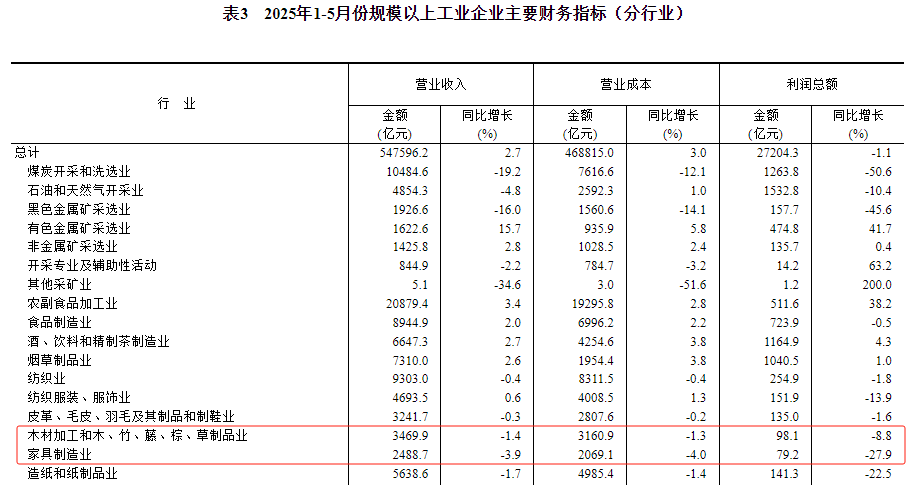 表3　2025年1-5月份规模以上工业企业主要财务指标（分行业）

| 行　业 | 营业收入 金额 (亿元) | 营业收入 同比增长 (%) | 营业成本 金额 (亿元) | 营业成本 同比增长 (%) | 利润总额 金额 (亿元) | 利润总额 同比增长 (%) |
|---|---|---|---|---|---|---|
| 总计 | 547596.2 | 2.7 | 468815.0 | 3.0 | 27204.3 | -1.1 |
| 煤炭开采和洗选业 | 10484.6 | -19.2 | 7616.6 | -12.1 | 1263.8 | -50.6 |
| 石油和天然气开采业 | 4854.3 | -4.8 | 2592.3 | 1.0 | 1532.8 | -10.4 |
| 黑色金属矿采选业 | 1926.6 | -16.0 | 1560.6 | -14.1 | 157.7 | -45.6 |
| 有色金属矿采选业 | 1622.6 | 15.7 | 935.9 | 5.8 | 474.8 | 41.7 |
| 非金属矿采选业 | 1425.8 | 2.8 | 1028.5 | 2.4 | 135.7 | 0.4 |
| 开采专业及辅助性活动 | 844.9 | -2.2 | 784.7 | -3.2 | 14.2 | 63.2 |
| 其他采矿业 | 5.1 | -34.6 | 3.0 | -51.6 | 1.2 | 200.0 |
| 农副食品加工业 | 20879.4 | 3.4 | 19295.8 | 2.8 | 511.6 | 38.2 |
| 食品制造业 | 8944.9 | 2.0 | 6996.2 | 2.2 | 723.9 | -0.5 |
| 酒、饮料和精制茶制造业 | 6647.3 | 2.7 | 4254.6 | 3.8 | 1164.9 | 4.3 |
| 烟草制品业 | 7310.0 | 2.6 | 1954.4 | 3.8 | 1040.5 | 1.0 |
| 纺织业 | 9303.0 | -0.4 | 8311.5 | -0.4 | 254.9 | -1.8 |
| 纺织服装、服饰业 | 4693.5 | 0.6 | 4008.5 | 1.3 | 151.9 | -13.9 |
| 皮革、毛皮、羽毛及其制品和制鞋业 | 3241.7 | -0.3 | 2807.6 | -0.2 | 135.0 | -1.6 |
| 木材加工和木、竹、藤、棕、草制品业 | 3469.9 | -1.4 | 3160.9 | -1.3 | 98.1 | -8.8 |
| 家具制造业 | 2488.7 | -3.9 | 2069.1 | -4.0 | 79.2 | -27.9 |
| 造纸和纸制品业 | 5638.6 | -1.7 | 4985.4 | -1.4 | 141.3 | -22.5 |